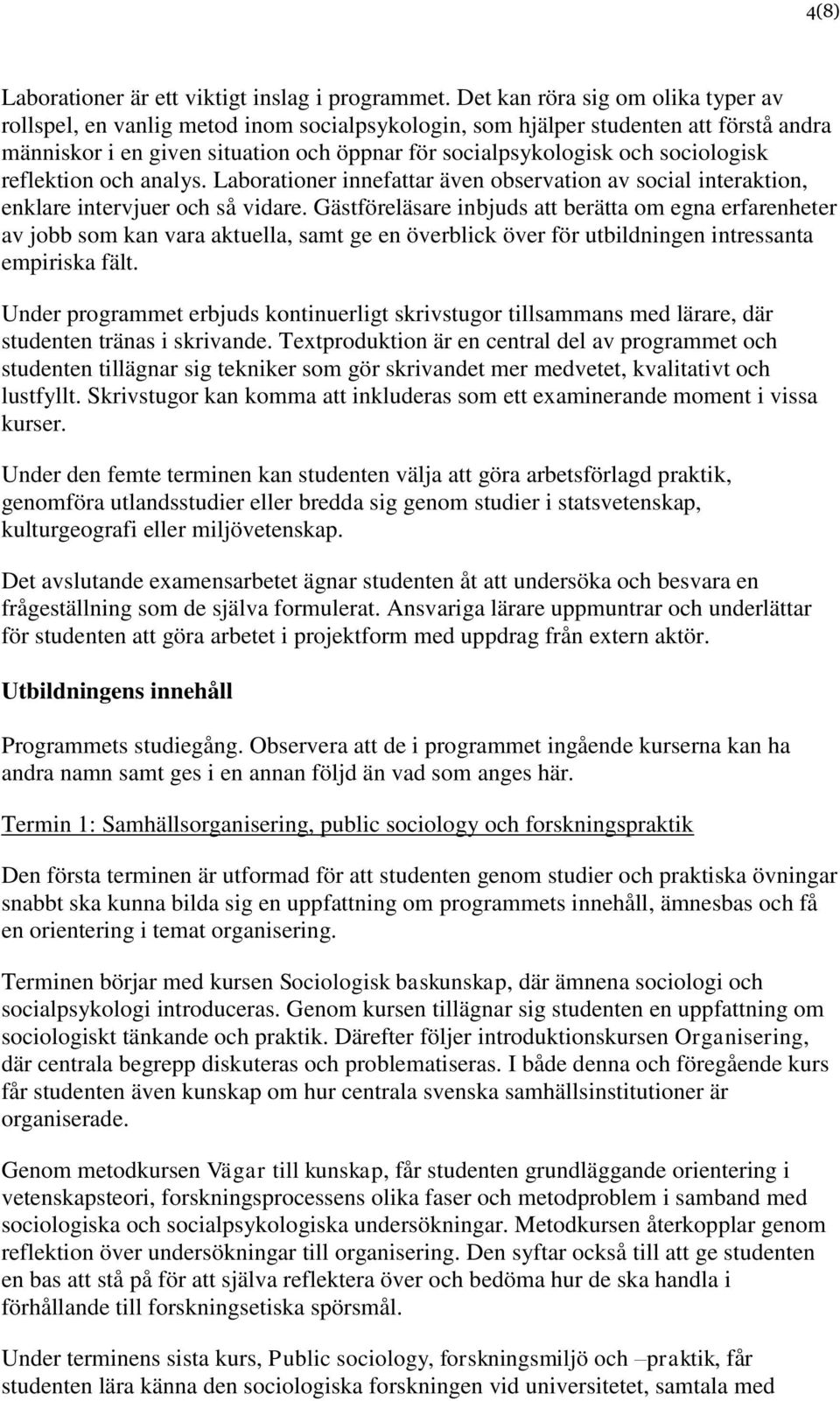 4(8)

Laborationer är ett viktigt inslag i programmet. Det kan röra sig om olika typer av rollspel, en vanlig metod inom socialpsykologin, som hjälper studenten att förstå andra människor i en given situation och öppnar för socialpsykologisk och sociologisk reflektion och analys. Laborationer innefattar även observation av social interaktion, enklare intervjuer och så vidare. Gästföreläsare inbjuds att berätta om egna erfarenheter av jobb som kan vara aktuella, samt ge en överblick över för utbildningen intressanta empiriska fält.

Under programmet erbjuds kontinuerligt skrivstugor tillsammans med lärare, där studenten tränas i skrivande. Textproduktion är en central del av programmet och studenten tillägnar sig tekniker som gör skrivandet mer medvetet, kvalitativt och lustfyllt. Skrivstugor kan komma att inkluderas som ett examinerande moment i vissa kurser.

Under den femte terminen kan studenten välja att göra arbetsförlagd praktik, genomföra utlandsstudier eller bredda sig genom studier i statsvetenskap, kulturgeografi eller miljövetenskap.

Det avslutande examensarbetet ägnar studenten åt att undersöka och besvara en frågeställning som de själva formulerat. Ansvariga lärare uppmuntrar och underlättar för studenten att göra arbetet i projektform med uppdrag från extern aktör.

Utbildningens innehåll

Programmets studiegång. Observera att de i programmet ingående kurserna kan ha andra namn samt ges i en annan följd än vad som anges här.

Termin 1: Samhällsorganisering, public sociology och forskningspraktik

Den första terminen är utformad för att studenten genom studier och praktiska övningar snabbt ska kunna bilda sig en uppfattning om programmets innehåll, ämnesbas och få en orientering i temat organisering.

Terminen börjar med kursen Sociologisk baskunskap, där ämnena sociologi och socialpsykologi introduceras. Genom kursen tillägnar sig studenten en uppfattning om sociologiskt tänkande och praktik. Därefter följer introduktionskursen Organisering, där centrala begrepp diskuteras och problematiseras. I både denna och föregående kurs får studenten även kunskap om hur centrala svenska samhällsinstitutioner är organiserade.

Genom metodkursen Vägar till kunskap, får studenten grundläggande orientering i vetenskapsteori, forskningsprocessens olika faser och metodproblem i samband med sociologiska och socialpsykologiska undersökningar. Metodkursen återkopplar genom reflektion över undersökningar till organisering. Den syftar också till att ge studenten en bas att stå på för att själva reflektera över och bedöma hur de ska handla i förhållande till forskningsetiska spörsmål.

Under terminens sista kurs, Public sociology, forskningsmiljö och –praktik, får studenten lära känna den sociologiska forskningen vid universitetet, samtala med